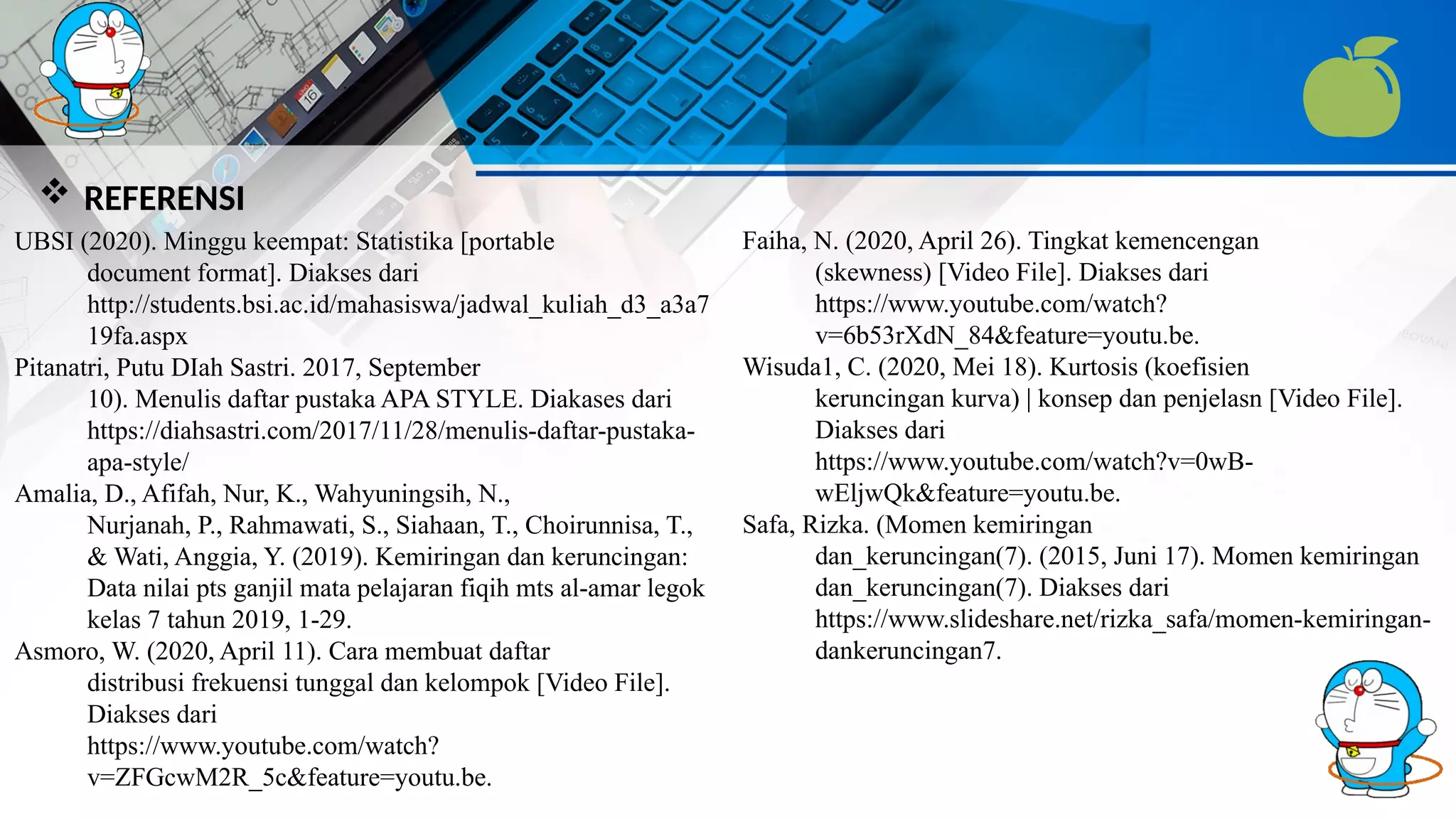 ❖ REFERENSI

UBSI (2020). Minggu keempat: Statistika [portable document format]. Diakses dari http://students.bsi.ac.id/mahasiswa/jadwal_kuliah_d3_a3a719fa.aspx

Pitanatri, Putu DIah Sastri. 2017, September 10). Menulis daftar pustaka APA STYLE. Diakases dari https://diahsastri.com/2017/11/28/menulis-daftar-pustaka-apa-style/

Amalia, D., Afifah, Nur, K., Wahyuningsih, N., Nurjanah, P., Rahmawati, S., Siahaan, T., Choirunnisa, T., & Wati, Anggia, Y. (2019). Kemiringan dan keruncingan: Data nilai pts ganjil mata pelajaran fiqih mts al-amar legok kelas 7 tahun 2019, 1-29.

Asmoro, W. (2020, April 11). Cara membuat daftar distribusi frekuensi tunggal dan kelompok [Video File]. Diakses dari https://www.youtube.com/watch?v=ZFGcwM2R_5c&feature=youtu.be.

Faiha, N. (2020, April 26). Tingkat kemencengan (skewness) [Video File]. Diakses dari https://www.youtube.com/watch?v=6b53rXdN_84&feature=youtu.be.

Wisuda1, C. (2020, Mei 18). Kurtosis (koefisien keruncingan kurva) | konsep dan penjelasn [Video File]. Diakses dari https://www.youtube.com/watch?v=0wB-wEljwQk&feature=youtu.be.

Safa, Rizka. (Momen kemiringan dan_keruncingan(7). (2015, Juni 17). Momen kemiringan dan_keruncingan(7). Diakses dari https://www.slideshare.net/rizka_safa/momen-kemiringan-dankeruncingan7.